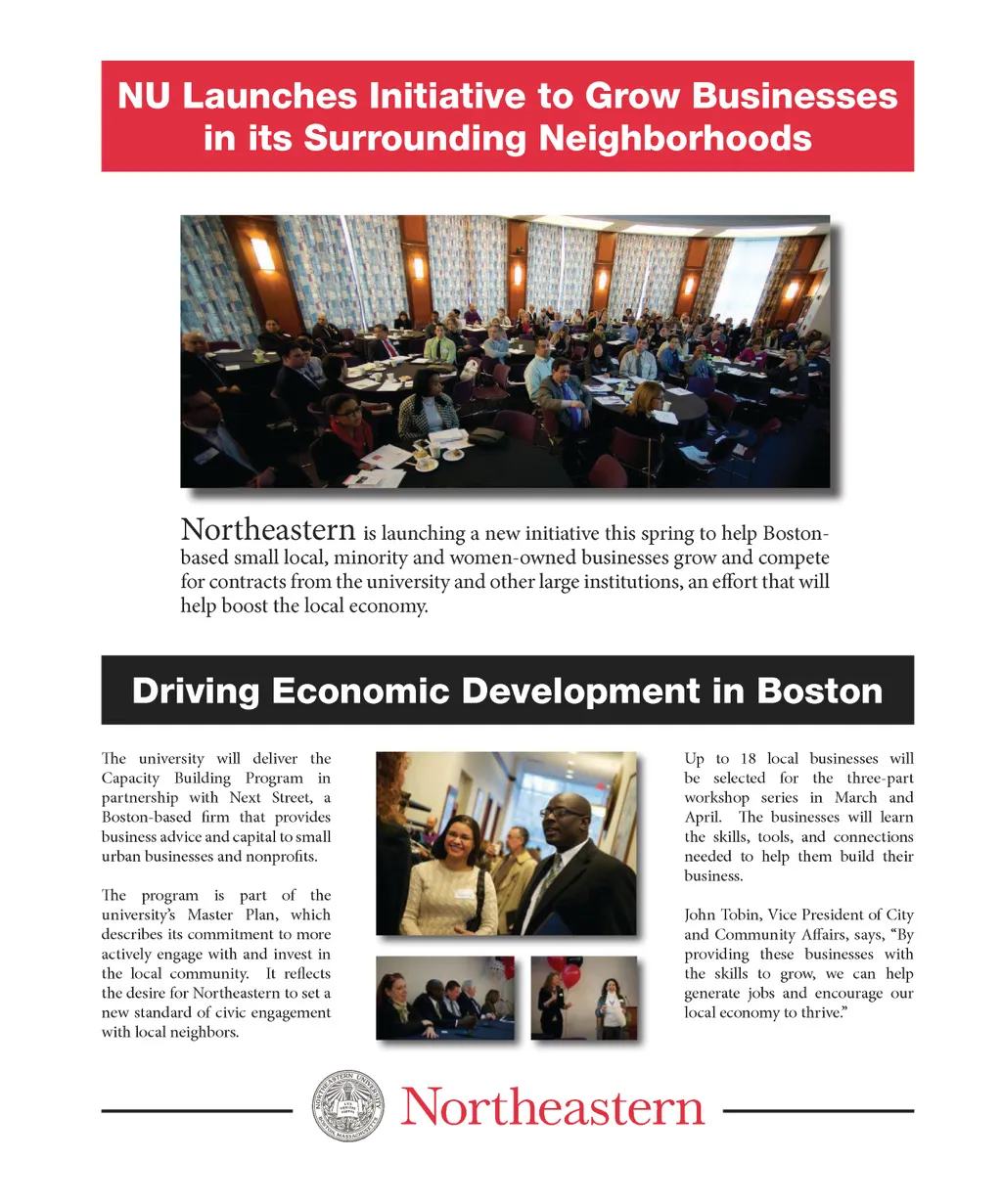 NU Launches Initiative to Grow Businesses in its Surrounding Neighborhoods

Northeastern is launching a new initiative this spring to help Boston-based small local, minority and women-owned businesses grow and compete for contracts from the university and other large institutions, an effort that will help boost the local economy.

Driving Economic Development in Boston

The university will deliver the Capacity Building Program in partnership with Next Street, a Boston-based firm that provides business advice and capital to small urban businesses and nonprofits.

The program is part of the university's Master Plan, which describes its commitment to more actively engage with and invest in the local community. It reflects the desire for Northeastern to set a new standard of civic engagement with local neighbors.

Up to 18 local businesses will be selected for the three-part workshop series in March and April. The businesses will learn the skills, tools, and connections needed to help them build their business.

John Tobin, Vice President of City and Community Affairs, says, "By providing these businesses with the skills to grow, we can help generate jobs and encourage our local economy to thrive."

NORTHEASTERN UNIVERSITY BOSTON MASSACHUSETTS

Northeastern